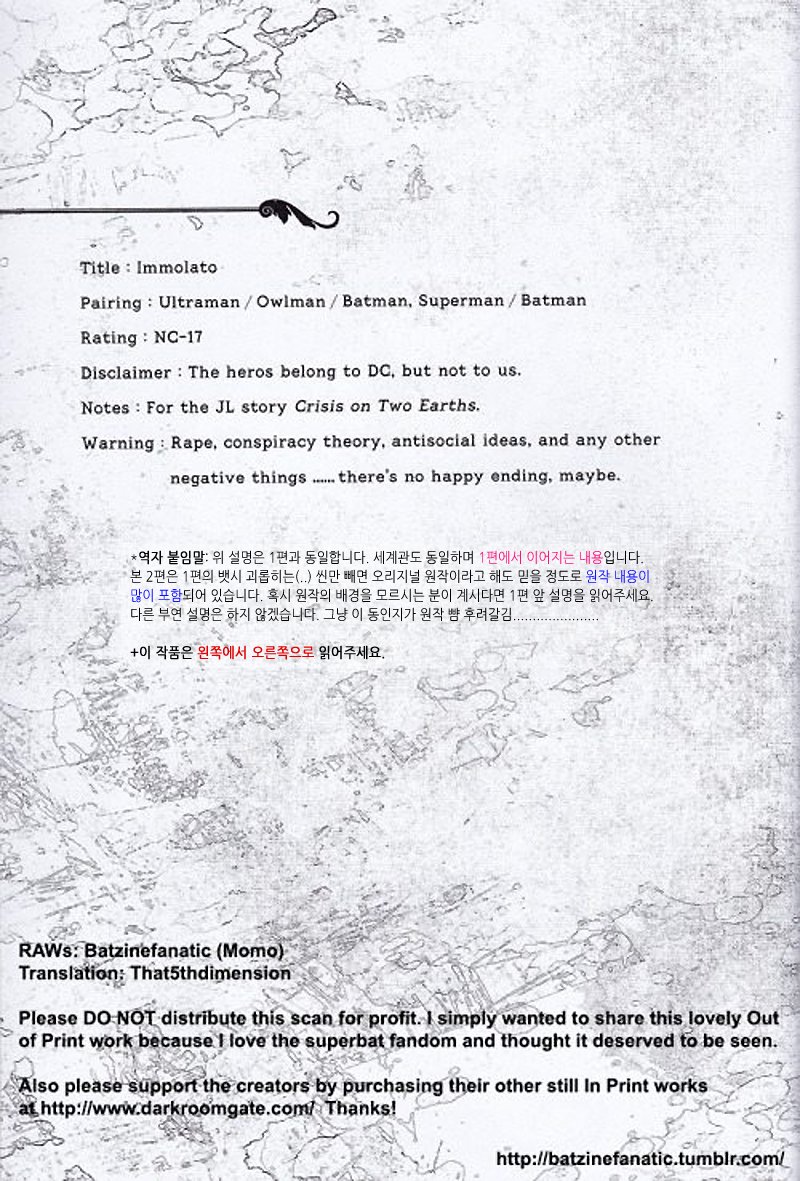 Title : Immolato

Pairing : Ultraman / Owlman / Batman, Superman / Batman

Rating : NC-17

Disclaimer : The heros belong to DC, but not to us.

Notes : For the JL story Crisis on Two Earths.

Warning : Rape, conspiracy theory, antisocial ideas, and any other negative things ...... there's no happy ending, maybe.

*역자 붙임말: 위 설명은 1편과 동일합니다. 세계관도 동일하며 1편에서 이어지는 내용입니다. 본 2편은 1편의 뱃시 괴롭히는(..) 씬만 빼면 오리지널 원작이라고 해도 믿을 정도로 원작 내용이 많이 포함되어 있습니다. 혹시 원작의 배경을 모르시는 분이 계시다면 1편 앞 설명을 읽어주세요. 다른 부연 설명은 하지 않겠습니다. 그냥 이 동인지가 원작 뺨 후려갈김......................

+이 작품은 왼쪽에서 오른쪽으로 읽어주세요.

RAWs: Batzinefanatic (Momo)
Translation: That5thdimension

Please DO NOT distribute this scan for profit. I simply wanted to share this lovely Out of Print work because I love the superbat fandom and thought it deserved to be seen.

Also please support the creators by purchasing their other still In Print works at http://www.darkroomgate.com/ Thanks!

http://batzinefanatic.tumblr.com/